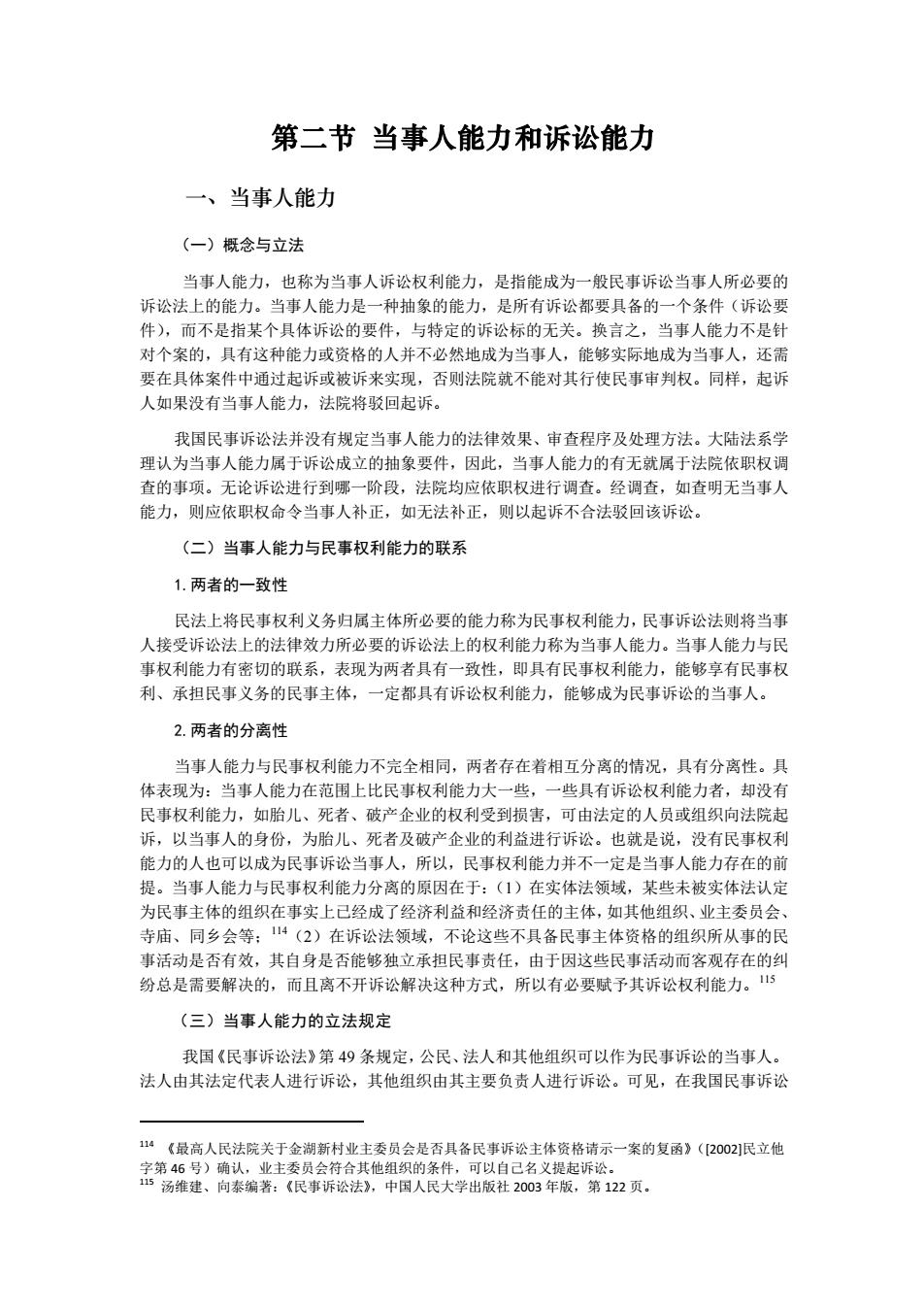 第二节 当事人能力和诉讼能力

一、当事人能力

（一）概念与立法

当事人能力，也称为当事人诉讼权利能力，是指能成为一般民事诉讼当事人所必要的诉讼法上的能力。当事人能力是一种抽象的能力，是所有诉讼都要具备的一个条件（诉讼要件），而不是指某个具体诉讼的要件，与特定的诉讼标的无关。换言之，当事人能力不是针对个案的，具有这种能力或资格的人并不必然地成为当事人，能够实际地成为当事人，还需要在具体案件中通过起诉或被诉来实现，否则法院就不能对其行使民事审判权。同样，起诉人如果没有当事人能力，法院将驳回起诉。

我国民事诉讼法并没有规定当事人能力的法律效果、审查程序及处理方法。大陆法系学理认为当事人能力属于诉讼成立的抽象要件，因此，当事人能力的有无就属于法院依职权调查的事项。无论诉讼进行到哪一阶段，法院均应依职权进行调查。经调查，如查明无当事人能力，则应依职权命令当事人补正，如无法补正，则以起诉不合法驳回该诉讼。

（二）当事人能力与民事权利能力的联系

1. 两者的一致性

民法上将民事权利义务归属主体所必要的能力称为民事权利能力，民事诉讼法则将当事人接受诉讼法上的法律效力所必要的诉讼法上的权利能力称为当事人能力。当事人能力与民事权利能力有密切的联系，表现为两者具有一致性，即具有民事权利能力，能够享有民事权利、承担民事义务的民事主体，一定都具有诉讼权利能力，能够成为民事诉讼的当事人。

2. 两者的分离性

当事人能力与民事权利能力不完全相同，两者存在着相互分离的情况，具有分离性。具体表现为：当事人能力在范围上比民事权利能力大一些，一些具有诉讼权利能力者，却没有民事权利能力，如胎儿、死者、破产企业的权利受到损害，可由法定的人员或组织向法院起诉，以当事人的身份，为胎儿、死者及破产企业的利益进行诉讼。也就是说，没有民事权利能力的人也可以成为民事诉讼当事人，所以，民事权利能力并不一定是当事人能力存在的前提。当事人能力与民事权利能力分离的原因在于：（1）在实体法领域，某些未被实体法认定为民事主体的组织在事实上已经成了经济利益和经济责任的主体，如其他组织、业主委员会、寺庙、同乡会等；$^{114}$（2）在诉讼法领域，不论这些不具备民事主体资格的组织所从事的民事活动是否有效，其自身是否能够独立承担民事责任，由于因这些民事活动而客观存在的纠纷总是需要解决的，而且离不开诉讼解决这种方式，所以有必要赋予其诉讼权利能力。$^{115}$

（三）当事人能力的立法规定

我国《民事诉讼法》第 49 条规定，公民、法人和其他组织可以作为民事诉讼的当事人。法人由其法定代表人进行诉讼，其他组织由其主要负责人进行诉讼。可见，在我国民事诉讼

$^{114}$ 《最高人民法院关于金湖新村业主委员会是否具备民事诉讼主体资格请示一案的复函》（[2002]民立他字第 46 号）确认，业主委员会符合其他组织的条件，可以自己名义提起诉讼。
$^{115}$ 汤维建、向泰编著：《民事诉讼法》，中国人民大学出版社 2003 年版，第 122 页。